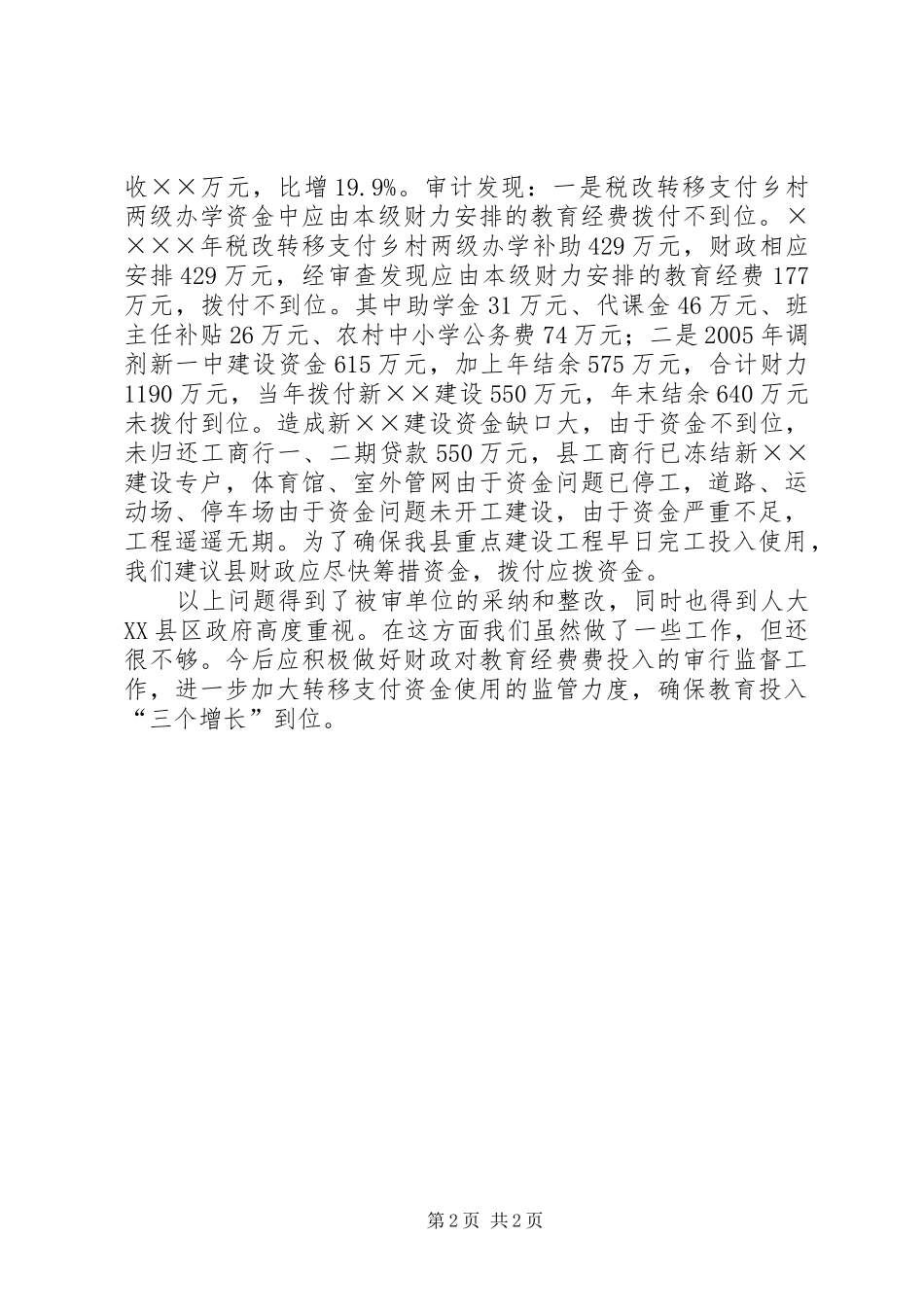 收××万元，比增19.9%。审计发现：一是税改转移支付乡村两级办学资金中应由本级财力安排的教育经费拨付不到位。××××年税改转移支付乡村两级办学补助429万元，财政相应安排429万元，经审查发现应由本级财力安排的教育经费177万元，拨付不到位。其中助学金31万元、代课金46万元、班主任补贴26万元、农村中小学公务费74万元；二是2005年调剂新一中建设资金615万元，加上年结余575万元，合计财力1190万元，当年拨付新××建设550万元，年末结余640万元未拨付到位。造成新××建设资金缺口大，由于资金不到位，未归还工商行一、二期贷款550万元，县工商行已冻结新××建设专户，体育馆、室外管网由于资金问题已停工，道路、运动场、停车场由于资金问题未开工建设，由于资金严重不足，工程遥遥无期。为了确保我县重点建设工程早日完工投入使用，我们建议县财政应尽快筹措资金，拨付应拨资金。

以上问题得到了被审单位的采纳和整改，同时也得到人大XX县区政府高度重视。在这方面我们虽然做了一些工作，但还很不够。今后应积极做好财政对教育经费费投入的审行监督工作，进一步加大转移支付资金使用的监管力度，确保教育投入“三个增长”到位。

第2页 共2页